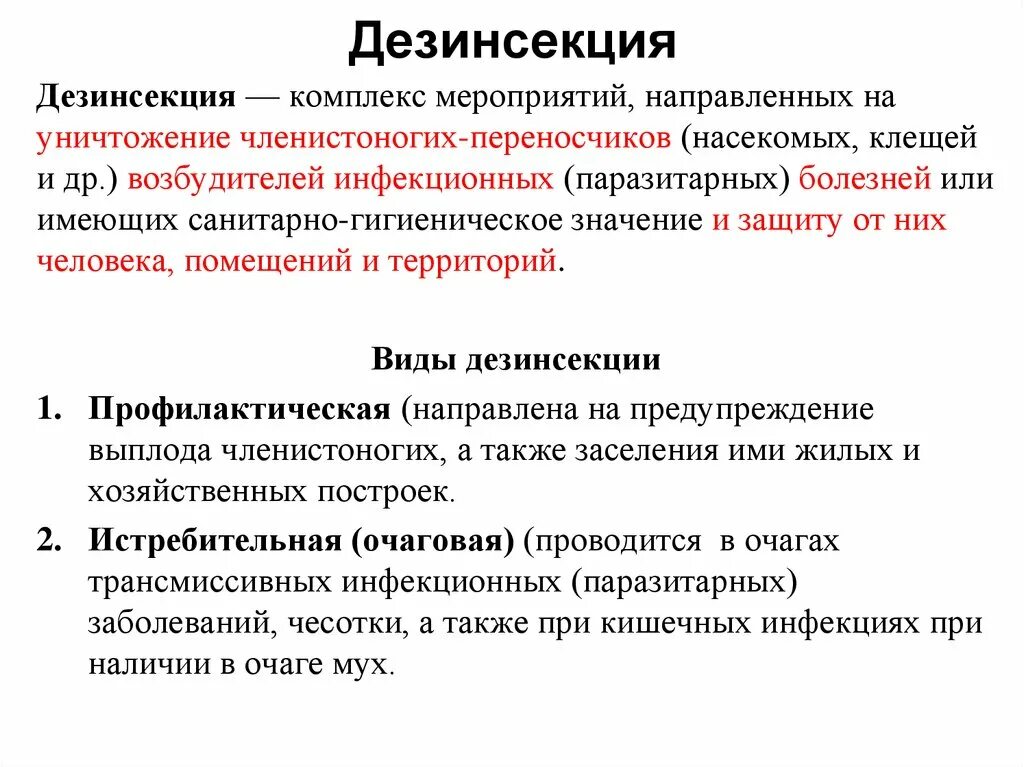 Дезинсекция

Дезинсекция — комплекс мероприятий, направленных на уничтожение членистоногих-переносчиков (насекомых, клещей и др.) возбудителей инфекционных (паразитарных) болезней или имеющих санитарно-гигиеническое значение и защиту от них человека, помещений и территорий.

Виды дезинсекции

1. Профилактическая (направлена на предупреждение выплода членистоногих, а также заселения ими жилых и хозяйственных построек.

2. Истребительная (очаговая) (проводится в очагах трансмиссивных инфекционных (паразитарных) заболеваний, чесотки, а также при кишечных инфекциях при наличии в очаге мух.